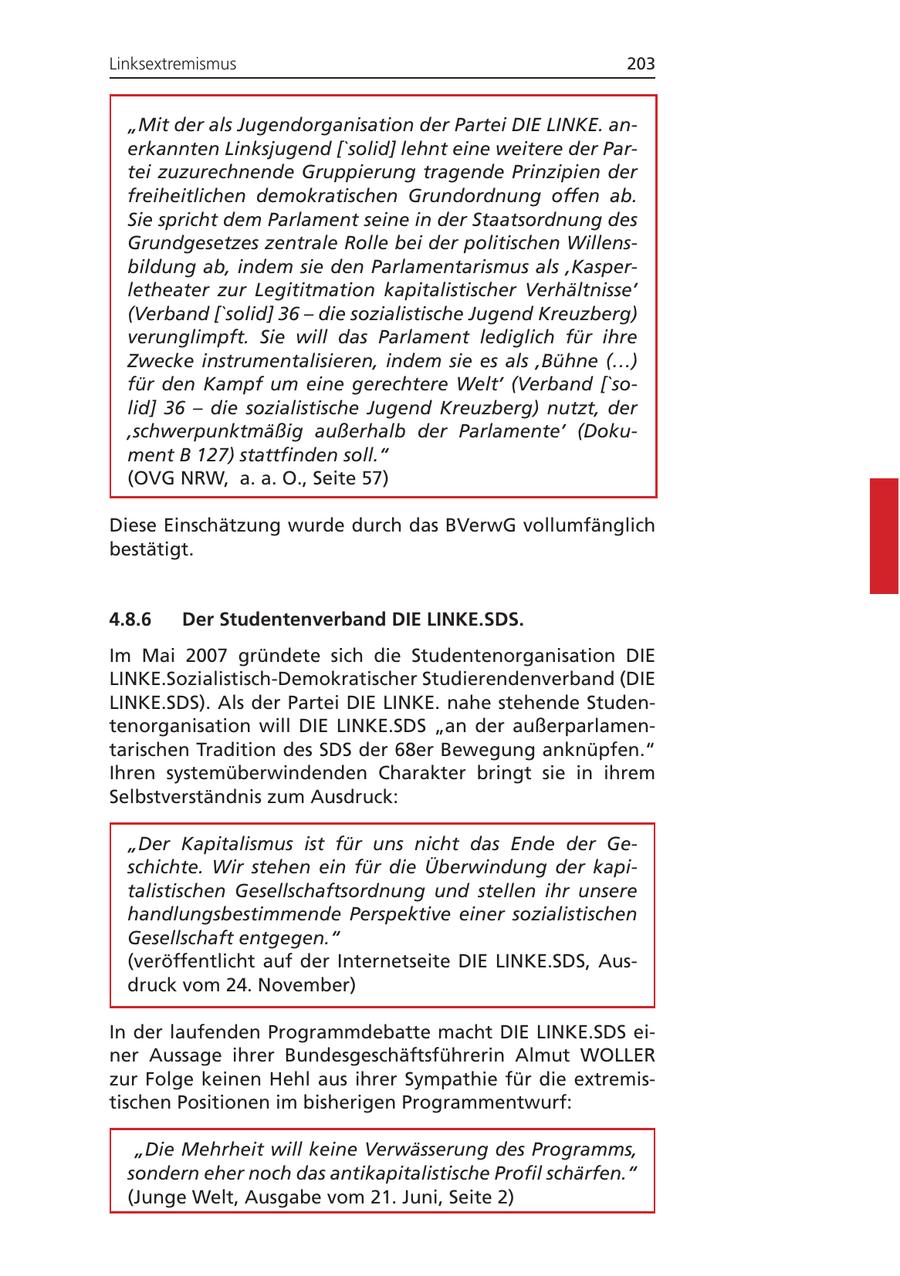 Linksextremismus

203

„Mit der als Jugendorganisation der Partei DIE LINKE. anerkannten Linksjugend [`solid] lehnt eine weitere der Partei zuzurechnende Gruppierung tragende Prinzipien der freiheitlichen demokratischen Grundordnung offen ab. Sie spricht dem Parlament seine in der Staatsordnung des Grundgesetzes zentrale Rolle bei der politischen Willensbildung ab, indem sie den Parlamentarismus als ‚Kasperletheater zur Legititmation kapitalistischer Verhältnisse' (Verband [`solid] 36 – die sozialistische Jugend Kreuzberg) verunglimpft. Sie will das Parlament lediglich für ihre Zwecke instrumentalisieren, indem sie es als ‚Bühne (…) für den Kampf um eine gerechtere Welt' (Verband [`solid] 36 – die sozialistische Jugend Kreuzberg) nutzt, der ‚schwerpunktmäßig außerhalb der Parlamente' (Dokument B 127) stattfinden soll."
(OVG NRW, a. a. O., Seite 57)

Diese Einschätzung wurde durch das BVerwG vollumfänglich bestätigt.

4.8.6 Der Studentenverband DIE LINKE.SDS.

Im Mai 2007 gründete sich die Studentenorganisation DIE LINKE.Sozialistisch-Demokratischer Studierendenverband (DIE LINKE.SDS). Als der Partei DIE LINKE. nahe stehende Studentenorganisation will DIE LINKE.SDS „an der außerparlamentarischen Tradition des SDS der 68er Bewegung anknüpfen." Ihren systemüberwindenden Charakter bringt sie in ihrem Selbstverständnis zum Ausdruck:

„Der Kapitalismus ist für uns nicht das Ende der Geschichte. Wir stehen ein für die Überwindung der kapitalistischen Gesellschaftsordnung und stellen ihr unsere handlungsbestimmende Perspektive einer sozialistischen Gesellschaft entgegen."
(veröffentlicht auf der Internetseite DIE LINKE.SDS, Ausdruck vom 24. November)

In der laufenden Programmdebatte macht DIE LINKE.SDS einer Aussage ihrer Bundesgeschäftsführerin Almut WOLLER zur Folge keinen Hehl aus ihrer Sympathie für die extremistischen Positionen im bisherigen Programmentwurf:

„Die Mehrheit will keine Verwässerung des Programms, sondern eher noch das antikapitalistische Profil schärfen."
(Junge Welt, Ausgabe vom 21. Juni, Seite 2)